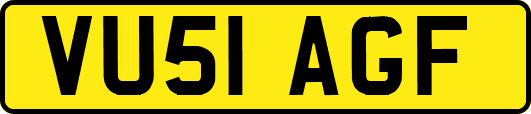 VU51 AGF